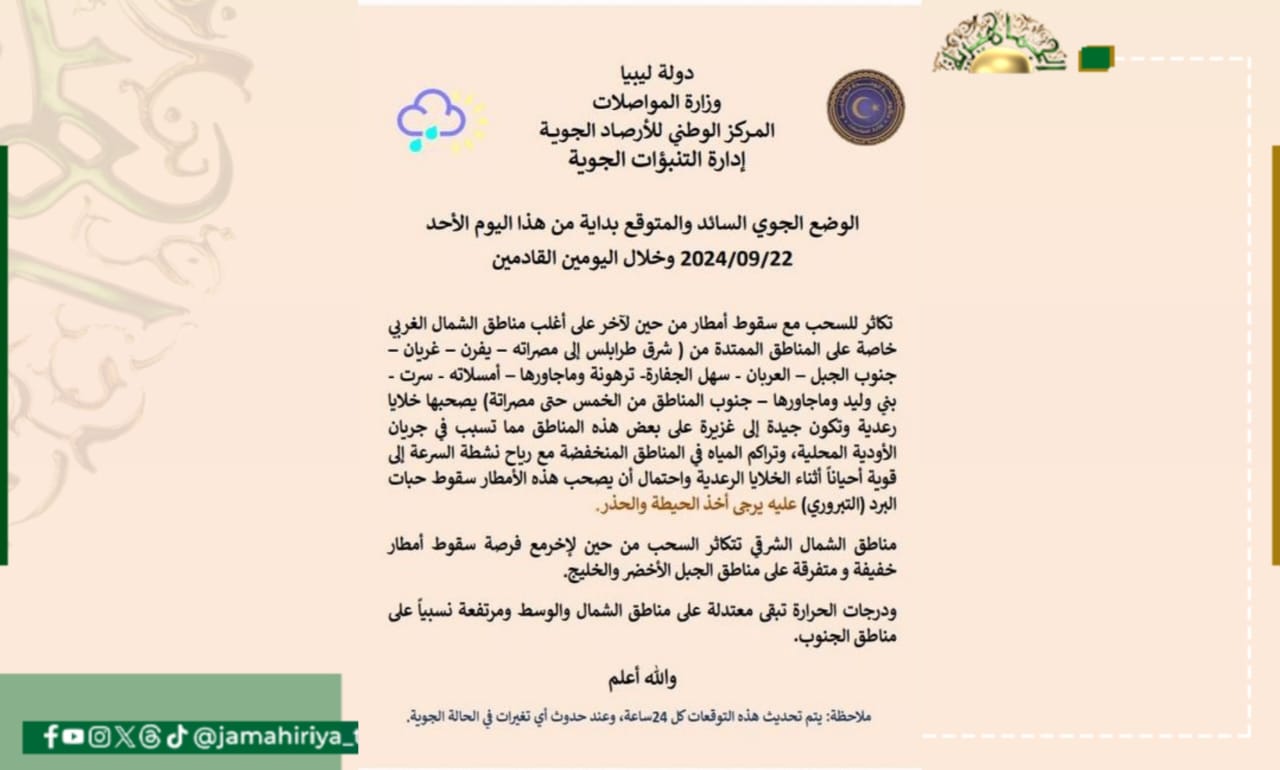 دولة ليبيا
وزارة المواصلات
المركز الوطني للأرصاد الجوية
إدارة التنبؤات الجوية

الوضع الجوي السائد والمتوقع بداية من هذا اليوم الأحد 2024/09/22 وخلال اليومين القادمين

تكاثر للسحب مع سقوط أمطار من حين لآخر على أغلب مناطق الشمال الغربي خاصة على المناطق الممتدة من ( شرق طرابلس إلى مصراته – يفرن – غريان – جنوب الجبل – العربان - سهل الجفارة- ترهونة وماجاورها – أمسلاته - سرت - بني وليد وماجاورها – جنوب المناطق من الخمس حتى مصراتة) يصحبها خلايا رعدية وتكون جيدة إلى غزيرة على بعض هذه المناطق مما تسبب في جريان الأودية المحلية، وتراكم المياه في المناطق المنخفضة مع رياح نشطة السرعة إلى قوية أحياناً أثناء الخلايا الرعدية واحتمال أن يصحب هذه الأمطار سقوط حبات البرد (التبروري) عليه يرجى أخذ الحيطة والحذر.

مناطق الشمال الشرقي تتكاثر السحب من حين لإخرمع فرصة سقوط أمطار خفيفة و متفرقة على مناطق الجبل الأخضر والخليج.

ودرجات الحرارة تبقى معتدلة على مناطق الشمال والوسط ومرتفعة نسبياً على مناطق الجنوب.

والله أعلم

ملاحظة: يتم تحديث هذه التوقعات كل 24ساعة، وعند حدوث أي تغيرات في الحالة الجوية.

@jamahiriya_t